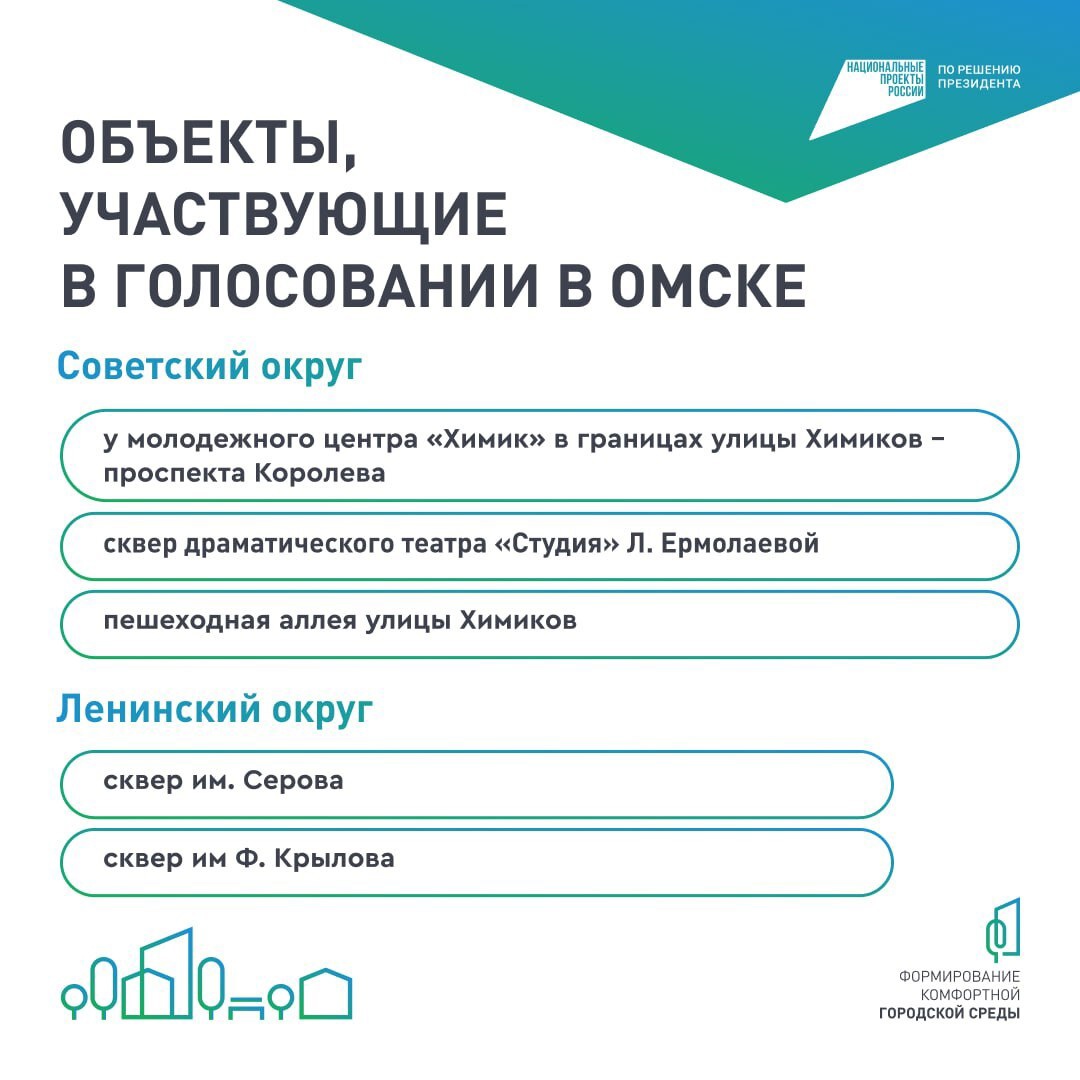 НАЦИОНАЛЬНЫЕ
ПРОЕКТЫ
РОССИИ

ПО РЕШЕНИЮ
ПРЕЗИДЕНТА

ОБЪЕКТЫ,
УЧАСТВУЮЩИЕ
В ГОЛОСОВАНИИ В ОМСКЕ

Советский округ

у молодежного центра «Химик» в границах улицы Химиков – проспекта Королева

сквер драматического театра «Студия» Л. Ермолаевой

пешеходная аллея улицы Химиков

Ленинский округ

сквер им. Серова

сквер им Ф. Крылова

ФОРМИРОВАНИЕ
КОМФОРТНОЙ
ГОРОДСКОЙ СРЕДЫ